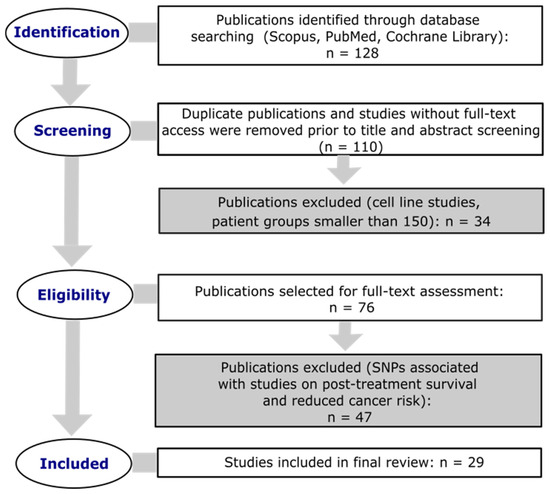 Identification

Publications identified through database searching (Scopus, PubMed, Cochrane Library): n = 128

Screening

Duplicate publications and studies without full-text access were removed prior to title and abstract screening (n = 110)

Publications excluded (cell line studies, patient groups smaller than 150): n = 34

Eligibility

Publications selected for full-text assessment: n = 76

Publications excluded (SNPs associated with studies on post-treatment survival and reduced cancer risk): n = 47

Included

Studies included in final review: n = 29